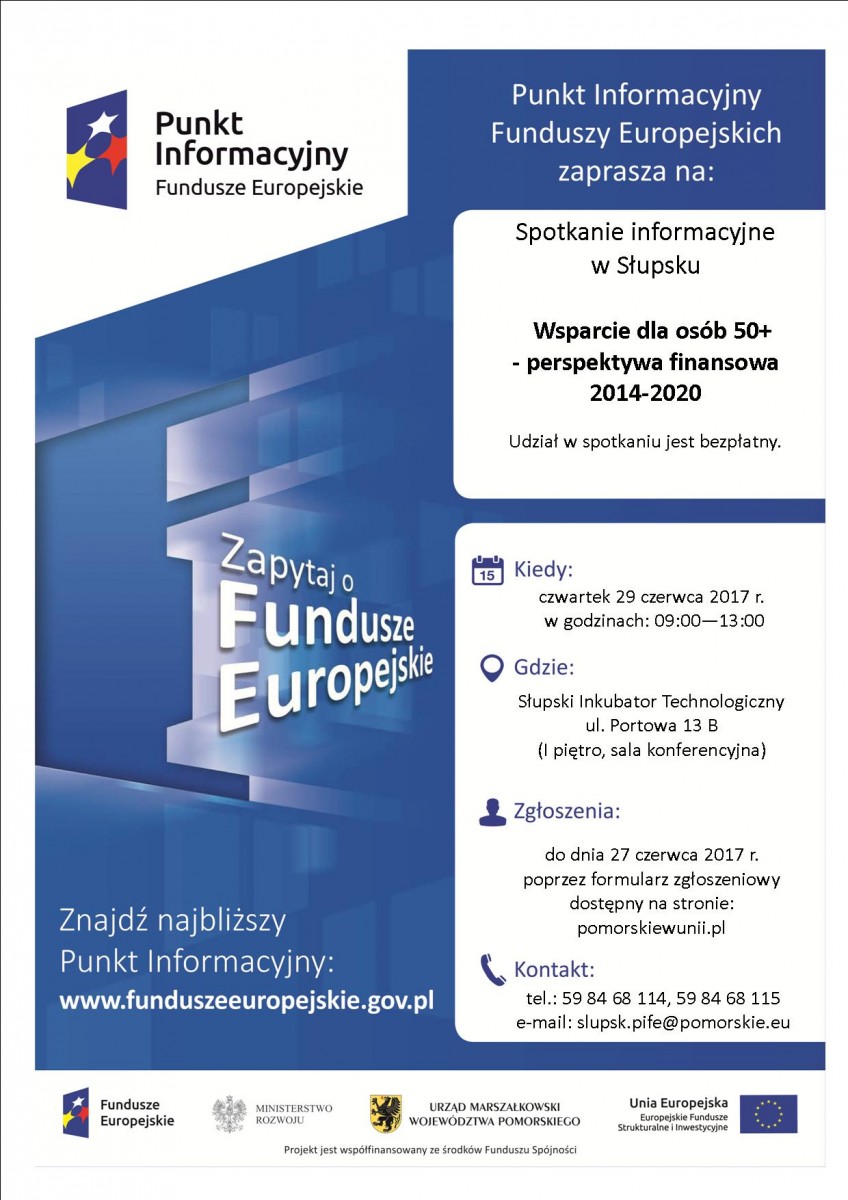 Punkt Informacyjny
Fundusze Europejskie

Punkt Informacyjny Funduszy Europejskich zaprasza na:

Spotkanie informacyjne w Słupsku

Wsparcie dla osób 50+ - perspektywa finansowa 2014-2020

Udział w spotkaniu jest bezpłatny.

Zapytaj o Fundusze Europejskie

15

Kiedy:
czwartek 29 czerwca 2017 r.
w godzinach: 09:00—13:00

Gdzie:
Słupski Inkubator Technologiczny
ul. Portowa 13 B
(I piętro, sala konferencyjna)

Zgłoszenia:
do dnia 27 czerwca 2017 r.
poprzez formularz zgłoszeniowy dostępny na stronie:
pomorskiewunii.pl

Kontakt:
tel.: 59 84 68 114, 59 84 68 115
e-mail: slupsk.pife@pomorskie.eu

Znajdź najbliższy Punkt Informacyjny:
www.funduszeeuropejskie.gov.pl

Fundusze Europejskie

MINISTERSTWO ROZWOJU

URZĄD MARSZAŁKOWSKI WOJEWÓDZTWA POMORSKIEGO

Unia Europejska
Europejskie Fundusze Strukturalne i Inwestycyjne

Projekt jest współfinansowany ze środków Funduszu Spójności